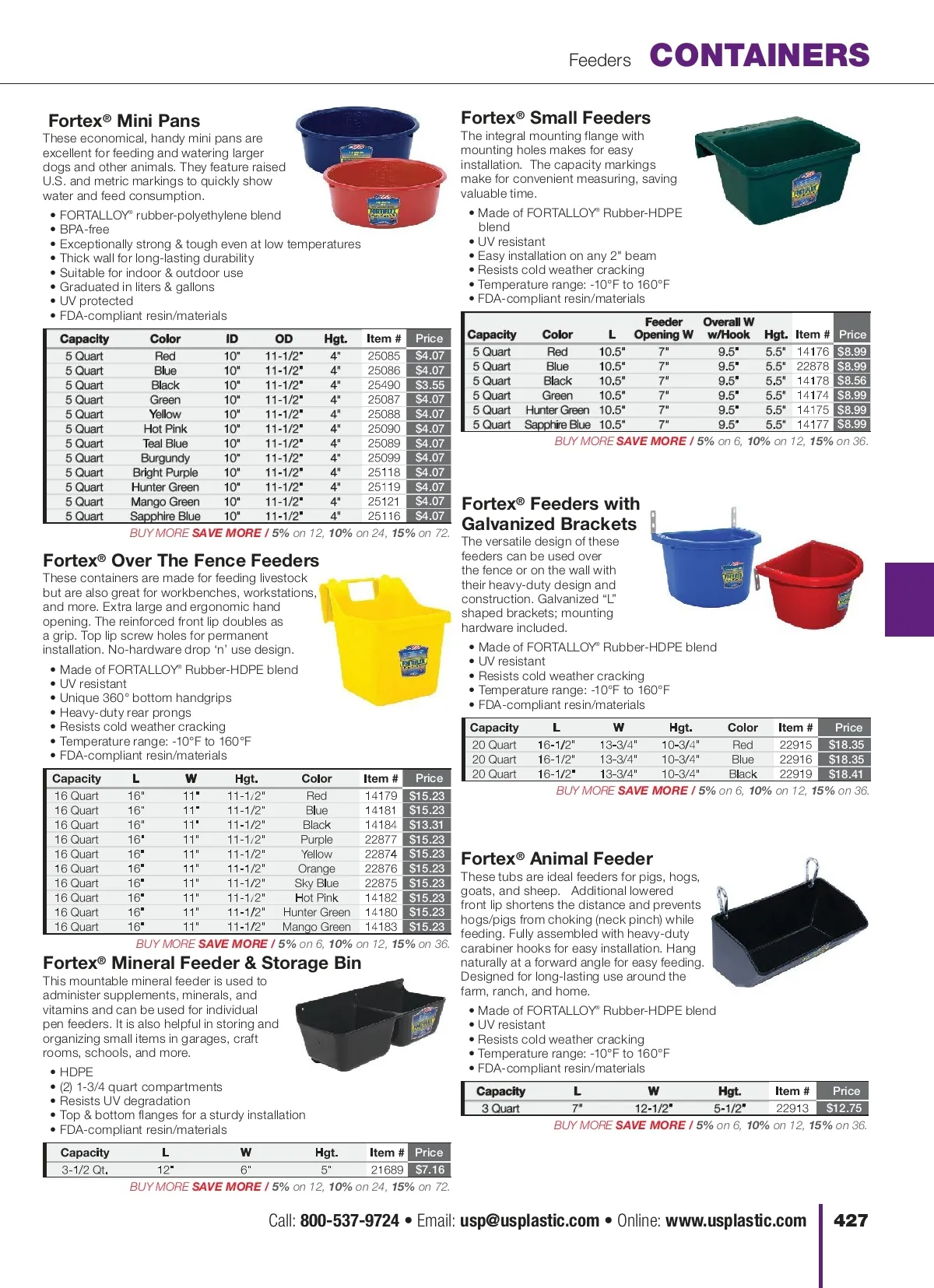 Feeders CONTAINERS

Fortex® Mini Pans
These economical, handy mini pans are excellent for feeding and watering larger dogs and other animals. They feature raised U.S. and metric markings to quickly show water and feed consumption.

• FORTALLOY® rubber-polyethylene blend
• BPA-free
• Exceptionally strong & tough even at low temperatures
• Thick wall for long-lasting durability
• Suitable for indoor & outdoor use
• Graduated in liters & gallons
• UV protected
• FDA-compliant resin/materials

| Capacity | Color | ID | OD | Hgt. | Item # | Price |
|---|---|---|---|---|---|---|
| 5 Quart | Red | 10" | 11-1/2" | 4" | 25085 | $4.07 |
| 5 Quart | Blue | 10" | 11-1/2" | 4" | 25086 | $4.07 |
| 5 Quart | Black | 10" | 11-1/2" | 4" | 25490 | $3.55 |
| 5 Quart | Green | 10" | 11-1/2" | 4" | 25087 | $4.07 |
| 5 Quart | Yellow | 10" | 11-1/2" | 4" | 25088 | $4.07 |
| 5 Quart | Hot Pink | 10" | 11-1/2" | 4" | 25090 | $4.07 |
| 5 Quart | Teal Blue | 10" | 11-1/2" | 4" | 25089 | $4.07 |
| 5 Quart | Burgundy | 10" | 11-1/2" | 4" | 25099 | $4.07 |
| 5 Quart | Bright Purple | 10" | 11-1/2" | 4" | 25118 | $4.07 |
| 5 Quart | Hunter Green | 10" | 11-1/2" | 4" | 25119 | $4.07 |
| 5 Quart | Mango Green | 10" | 11-1/2" | 4" | 25121 | $4.07 |
| 5 Quart | Sapphire Blue | 10" | 11-1/2" | 4" | 25116 | $4.07 |

BUY MORE SAVE MORE / 5% on 12, 10% on 24, 15% on 72.

Fortex® Over The Fence Feeders
These containers are made for feeding livestock but are also great for workbenches, workstations, and more. Extra large and ergonomic hand opening. The reinforced front lip doubles as a grip. Top lip screw holes for permanent installation. No-hardware drop 'n' use design.

• Made of FORTALLOY® Rubber-HDPE blend
• UV resistant
• Unique 360° bottom handgrips
• Heavy-duty rear prongs
• Resists cold weather cracking
• Temperature range: -10°F to 160°F
• FDA-compliant resin/materials

| Capacity | L | W | Hgt. | Color | Item # | Price |
|---|---|---|---|---|---|---|
| 16 Quart | 16" | 11" | 11-1/2" | Red | 14179 | $15.23 |
| 16 Quart | 16" | 11" | 11-1/2" | Blue | 14181 | $15.23 |
| 16 Quart | 16" | 11" | 11-1/2" | Black | 14184 | $13.31 |
| 16 Quart | 16" | 11" | 11-1/2" | Purple | 22877 | $15.23 |
| 16 Quart | 16" | 11" | 11-1/2" | Yellow | 22874 | $15.23 |
| 16 Quart | 16" | 11" | 11-1/2" | Orange | 22876 | $15.23 |
| 16 Quart | 16" | 11" | 11-1/2" | Sky Blue | 22875 | $15.23 |
| 16 Quart | 16" | 11" | 11-1/2" | Hot Pink | 14182 | $15.23 |
| 16 Quart | 16" | 11" | 11-1/2" | Hunter Green | 14180 | $15.23 |
| 16 Quart | 16" | 11" | 11-1/2" | Mango Green | 14183 | $15.23 |

BUY MORE SAVE MORE / 5% on 6, 10% on 12, 15% on 36.

Fortex® Mineral Feeder & Storage Bin
This mountable mineral feeder is used to administer supplements, minerals, and vitamins and can be used for individual pen feeders. It is also helpful in storing and organizing small items in garages, craft rooms, schools, and more.

• HDPE
• (2) 1-3/4 quart compartments
• Resists UV degradation
• Top & bottom flanges for a sturdy installation
• FDA-compliant resin/materials

| Capacity | L | W | Hgt. | Item # | Price |
|---|---|---|---|---|---|
| 3-1/2 Qt. | 12" | 6" | 5" | 21689 | $7.16 |

BUY MORE SAVE MORE / 5% on 12, 10% on 24, 15% on 72.

Fortex® Small Feeders
The integral mounting flange with mounting holes makes for easy installation. The capacity markings make for convenient measuring, saving valuable time.

• Made of FORTALLOY® Rubber-HDPE blend
• UV resistant
• Easy installation on any 2" beam
• Resists cold weather cracking
• Temperature range: -10°F to 160°F
• FDA-compliant resin/materials

| Capacity | Color | L | Feeder Opening W | Overall W w/Hook | Hgt. | Item # | Price |
|---|---|---|---|---|---|---|---|
| 5 Quart | Red | 10.5" | 7" | 9.5" | 5.5" | 14176 | $8.99 |
| 5 Quart | Blue | 10.5" | 7" | 9.5" | 5.5" | 22878 | $8.99 |
| 5 Quart | Black | 10.5" | 7" | 9.5" | 5.5" | 14178 | $8.56 |
| 5 Quart | Green | 10.5" | 7" | 9.5" | 5.5" | 14174 | $8.99 |
| 5 Quart | Hunter Green | 10.5" | 7" | 9.5" | 5.5" | 14175 | $8.99 |
| 5 Quart | Sapphire Blue | 10.5" | 7" | 9.5" | 5.5" | 14177 | $8.99 |

BUY MORE SAVE MORE / 5% on 6, 10% on 12, 15% on 36.

Fortex® Feeders with Galvanized Brackets
The versatile design of these feeders can be used over the fence or on the wall with their heavy-duty design and construction. Galvanized "L" shaped brackets; mounting hardware included.

• Made of FORTALLOY® Rubber-HDPE blend
• UV resistant
• Resists cold weather cracking
• Temperature range: -10°F to 160°F
• FDA-compliant resin/materials

| Capacity | L | W | Hgt. | Color | Item # | Price |
|---|---|---|---|---|---|---|
| 20 Quart | 16-1/2" | 13-3/4" | 10-3/4" | Red | 22915 | $18.35 |
| 20 Quart | 16-1/2" | 13-3/4" | 10-3/4" | Blue | 22916 | $18.35 |
| 20 Quart | 16-1/2" | 13-3/4" | 10-3/4" | Black | 22919 | $18.41 |

BUY MORE SAVE MORE / 5% on 6, 10% on 12, 15% on 36.

Fortex® Animal Feeder
These tubs are ideal feeders for pigs, hogs, goats, and sheep. Additional lowered front lip shortens the distance and prevents hogs/pigs from choking (neck pinch) while feeding. Fully assembled with heavy-duty carabiner hooks for easy installation. Hang naturally at a forward angle for easy feeding. Designed for long-lasting use around the farm, ranch, and home.

• Made of FORTALLOY® Rubber-HDPE blend
• UV resistant
• Resists cold weather cracking
• Temperature range: -10°F to 160°F
• FDA-compliant resin/materials

| Capacity | L | W | Hgt. | Item # | Price |
|---|---|---|---|---|---|
| 3 Quart | 7" | 12-1/2" | 5-1/2" | 22913 | $12.75 |

BUY MORE SAVE MORE / 5% on 6, 10% on 12, 15% on 36.

Call: 800-537-9724 • Email: usp@usplastic.com • Online: www.usplastic.com 427